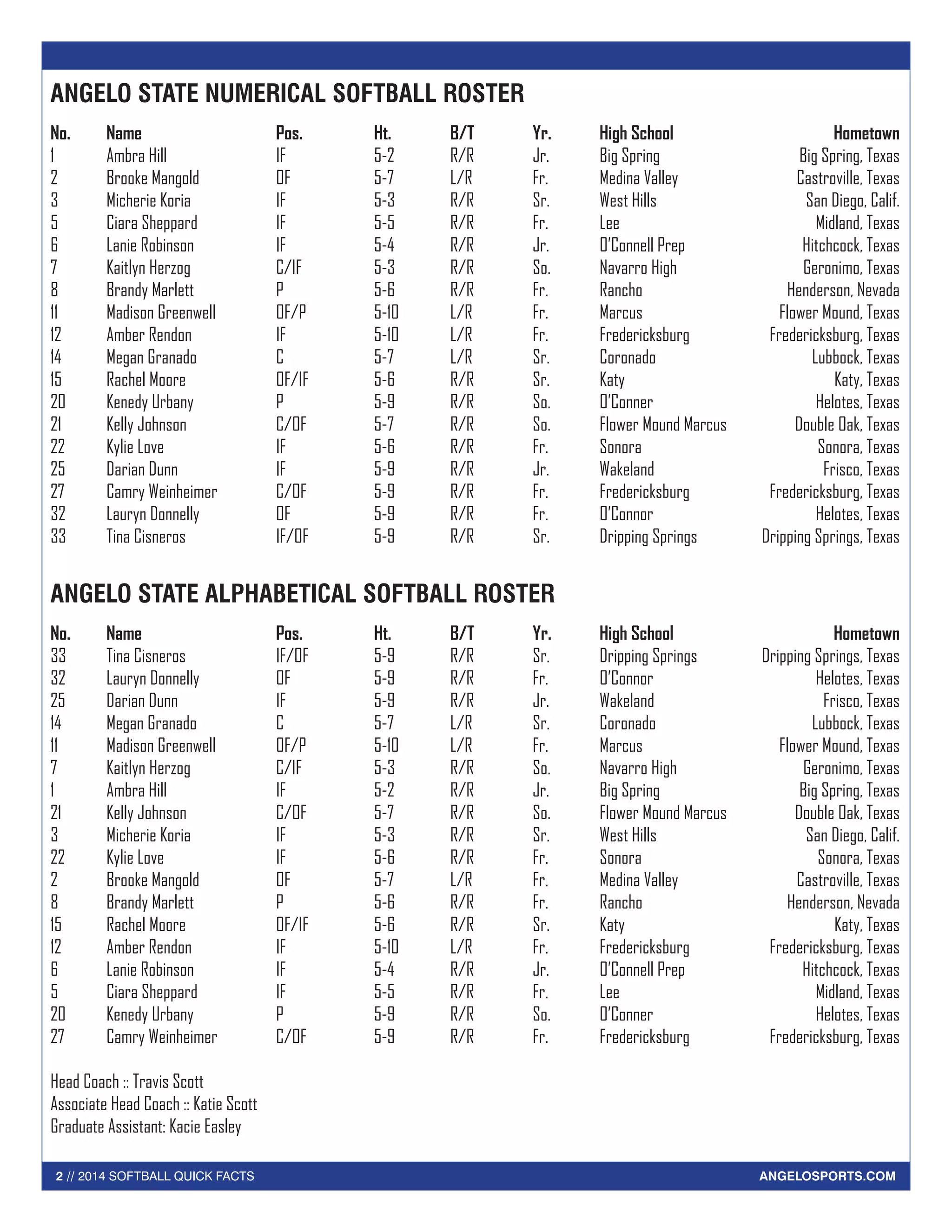 ANGELO STATE NUMERICAL SOFTBALL ROSTER

| No. | Name | Pos. | Ht. | B/T | Yr. | High School | Hometown |
|---|---|---|---|---|---|---|---|
| 1 | Ambra Hill | IF | 5-2 | R/R | Jr. | Big Spring | Big Spring, Texas |
| 2 | Brooke Mangold | OF | 5-7 | L/R | Fr. | Medina Valley | Castroville, Texas |
| 3 | Micherie Koria | IF | 5-3 | R/R | Sr. | West Hills | San Diego, Calif. |
| 5 | Ciara Sheppard | IF | 5-5 | R/R | Fr. | Lee | Midland, Texas |
| 6 | Lanie Robinson | IF | 5-4 | R/R | Jr. | O'Connell Prep | Hitchcock, Texas |
| 7 | Kaitlyn Herzog | C/IF | 5-3 | R/R | So. | Navarro High | Geronimo, Texas |
| 8 | Brandy Marlett | P | 5-6 | R/R | Fr. | Rancho | Henderson, Nevada |
| 11 | Madison Greenwell | OF/P | 5-10 | L/R | Fr. | Marcus | Flower Mound, Texas |
| 12 | Amber Rendon | IF | 5-10 | L/R | Fr. | Fredericksburg | Fredericksburg, Texas |
| 14 | Megan Granado | C | 5-7 | L/R | Sr. | Coronado | Lubbock, Texas |
| 15 | Rachel Moore | OF/IF | 5-6 | R/R | Sr. | Katy | Katy, Texas |
| 20 | Kenedy Urbany | P | 5-9 | R/R | So. | O'Conner | Helotes, Texas |
| 21 | Kelly Johnson | C/OF | 5-7 | R/R | So. | Flower Mound Marcus | Double Oak, Texas |
| 22 | Kylie Love | IF | 5-6 | R/R | Fr. | Sonora | Sonora, Texas |
| 25 | Darian Dunn | IF | 5-9 | R/R | Jr. | Wakeland | Frisco, Texas |
| 27 | Camry Weinheimer | C/OF | 5-9 | R/R | Fr. | Fredericksburg | Fredericksburg, Texas |
| 32 | Lauryn Donnelly | OF | 5-9 | R/R | Fr. | O'Connor | Helotes, Texas |
| 33 | Tina Cisneros | IF/OF | 5-9 | R/R | Sr. | Dripping Springs | Dripping Springs, Texas |

ANGELO STATE ALPHABETICAL SOFTBALL ROSTER

| No. | Name | Pos. | Ht. | B/T | Yr. | High School | Hometown |
|---|---|---|---|---|---|---|---|
| 33 | Tina Cisneros | IF/OF | 5-9 | R/R | Sr. | Dripping Springs | Dripping Springs, Texas |
| 32 | Lauryn Donnelly | OF | 5-9 | R/R | Fr. | O'Connor | Helotes, Texas |
| 25 | Darian Dunn | IF | 5-9 | R/R | Jr. | Wakeland | Frisco, Texas |
| 14 | Megan Granado | C | 5-7 | L/R | Sr. | Coronado | Lubbock, Texas |
| 11 | Madison Greenwell | OF/P | 5-10 | L/R | Fr. | Marcus | Flower Mound, Texas |
| 7 | Kaitlyn Herzog | C/IF | 5-3 | R/R | So. | Navarro High | Geronimo, Texas |
| 1 | Ambra Hill | IF | 5-2 | R/R | Jr. | Big Spring | Big Spring, Texas |
| 21 | Kelly Johnson | C/OF | 5-7 | R/R | So. | Flower Mound Marcus | Double Oak, Texas |
| 3 | Micherie Koria | IF | 5-3 | R/R | Sr. | West Hills | San Diego, Calif. |
| 22 | Kylie Love | IF | 5-6 | R/R | Fr. | Sonora | Sonora, Texas |
| 2 | Brooke Mangold | OF | 5-7 | L/R | Fr. | Medina Valley | Castroville, Texas |
| 8 | Brandy Marlett | P | 5-6 | R/R | Fr. | Rancho | Henderson, Nevada |
| 15 | Rachel Moore | OF/IF | 5-6 | R/R | Sr. | Katy | Katy, Texas |
| 12 | Amber Rendon | IF | 5-10 | L/R | Fr. | Fredericksburg | Fredericksburg, Texas |
| 6 | Lanie Robinson | IF | 5-4 | R/R | Jr. | O'Connell Prep | Hitchcock, Texas |
| 5 | Ciara Sheppard | IF | 5-5 | R/R | Fr. | Lee | Midland, Texas |
| 20 | Kenedy Urbany | P | 5-9 | R/R | So. | O'Conner | Helotes, Texas |
| 27 | Camry Weinheimer | C/OF | 5-9 | R/R | Fr. | Fredericksburg | Fredericksburg, Texas |

Head Coach :: Travis Scott
Associate Head Coach :: Katie Scott
Graduate Assistant: Kacie Easley

2 // 2014 SOFTBALL QUICK FACTS
ANGELOSPORTS.COM